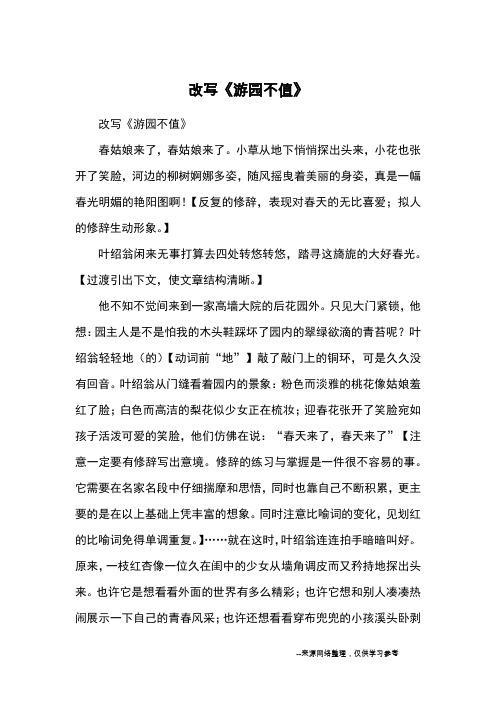 改写《游园不值》

改写《游园不值》

春姑娘来了，春姑娘来了。小草从地下悄悄探出头来，小花也张开了笑脸，河边的柳树婀娜多姿，随风摇曳着美丽的身姿，真是一幅春光明媚的艳阳图啊！【反复的修辞，表现对春天的无比喜爱；拟人的修辞生动形象。】

叶绍翁闲来无事打算去四处转悠转悠，踏寻这旖旎的大好春光。【过渡引出下文，使文章结构清晰。】

他不知不觉间来到一家高墙大院的后花园外。只见大门紧锁，他想：园主人是不是怕我的木头鞋踩坏了园内的翠绿欲滴的青苔呢？叶绍翁轻轻地（的）【动词前“地”】敲了敲门上的铜环，可是久久没有回音。叶绍翁从门缝看着园内的景象：粉色而淡雅的桃花像姑娘羞红了脸；白色而高洁的梨花似少女正在梳妆；迎春花张开了笑脸宛如孩子活泼可爱的笑脸，他们仿佛在说：“春天来了，春天来了”【注意一定要有修辞写出意境。修辞的练习与掌握是一件很不容易的事。它需要在名家名段中仔细揣摩和思悟，同时也靠自己不断积累，更主要的是在以上基础上凭丰富的想象。同时注意比喻词的变化，见划红的比喻词免得单调重复。】……就在这时，叶绍翁连连拍手暗暗叫好。原来，一枝红杏像一位久在闺中的少女从墙角调皮而又矜持地探出头来。也许它是想看看外面的世界有多么精彩；也许它想和别人凑凑热闹展示一下自己的青春风采；也许还想看看穿布兜兜的小孩溪头卧剥

--来源网络整理，仅供学习参考